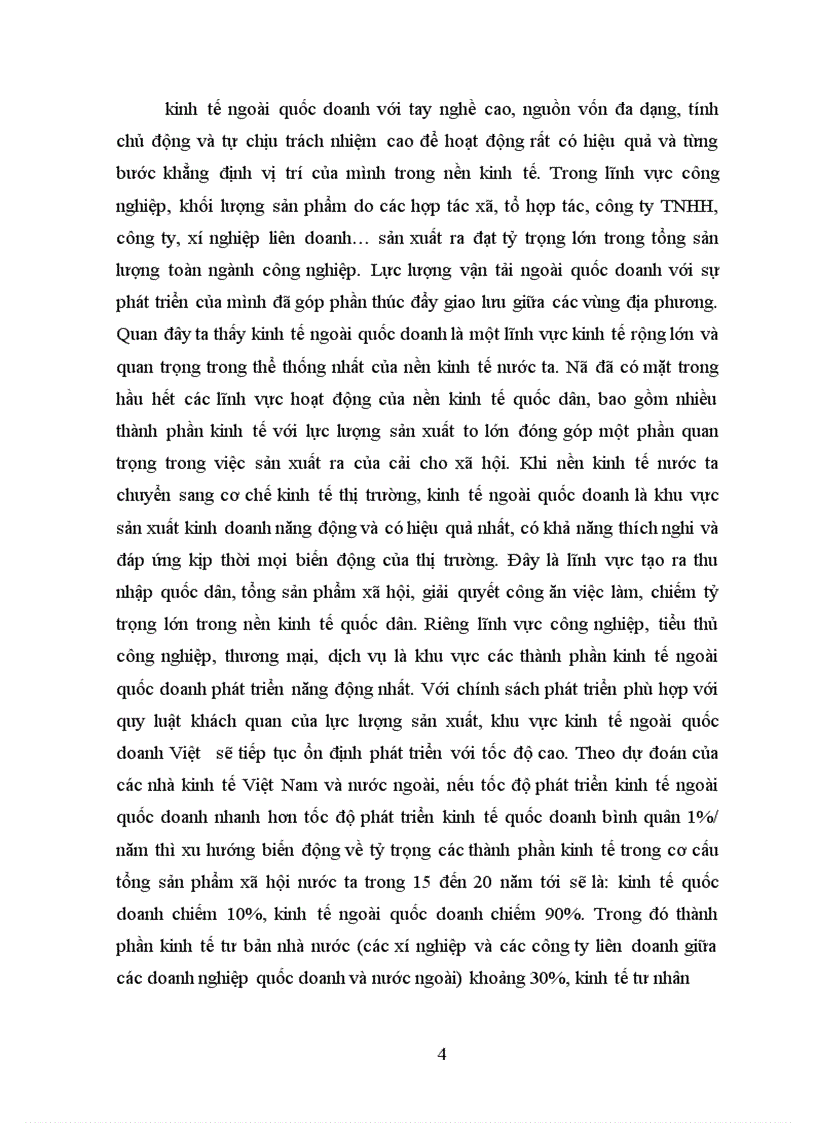 kinh tế ngoài quốc doanh với tay nghề cao, nguồn vốn đa dạng, tính chủ động và tự chịu trách nhiệm cao để hoạt động rất có hiệu quả và từng bước khẳng định vị trí của mình trong nền kinh tế. Trong lĩnh vực công nghiệp, khối lượng sản phẩm do các hợp tác xã, tổ hợp tác, công ty TNHH, công ty, xí nghiệp liên doanh… sản xuất ra đạt tỷ trọng lớn trong tổng sản lượng toàn ngành công nghiệp. Lực lượng vận tải ngoài quốc doanh với sự phát triển của mình đã góp phần thúc đẩy giao lưu giữa các vùng địa phương. Quan đây ta thấy kinh tế ngoài quốc doanh là một lĩnh vực kinh tế rộng lớn và quan trọng trong thể thống nhất của nền kinh tế nước ta. Nã đã có mặt trong hầu hết các lĩnh vực hoạt động của nền kinh tế quốc dân, bao gồm nhiều thành phần kinh tế với lực lượng sản xuất to lớn đóng góp một phần quan trọng trong việc sản xuất ra của cải cho xã hội. Khi nền kinh tế nước ta chuyển sang cơ chế kinh tế thị trường, kinh tế ngoài quốc doanh là khu vực sản xuất kinh doanh năng động và có hiệu quả nhất, có khả năng thích nghi và đáp ứng kịp thời mọi biến động của thị trường. Đây là lĩnh vực tạo ra thu nhập quốc dân, tổng sản phẩm xã hội, giải quyết công ăn việc làm, chiếm tỷ trọng lớn trong nền kinh tế quốc dân. Riêng lĩnh vực công nghiệp, tiểu thủ công nghiệp, thương mại, dịch vụ là khu vực các thành phần kinh tế ngoài quốc doanh phát triển năng động nhất. Với chính sách phát triển phù hợp với quy luật khách quan của lực lượng sản xuất, khu vực kinh tế ngoài quốc doanh Việt sẽ tiếp tục ổn định phát triển với tốc độ cao. Theo dự đoán của các nhà kinh tế Việt Nam và nước ngoài, nếu tốc độ phát triển kinh tế ngoài quốc doanh nhanh hơn tốc độ phát triển kinh tế quốc doanh bình quân 1%/ năm thì xu hướng biến động về tỷ trọng các thành phần kinh tế trong cơ cấu tổng sản phẩm xã hội nước ta trong 15 đến 20 năm tới sẽ là: kinh tế quốc doanh chiếm 10%, kinh tế ngoài quốc doanh chiếm 90%. Trong đó thành phần kinh tế tư bản nhà nước (các xí nghiệp và các công ty liên doanh giữa các doanh nghiệp quốc doanh và nước ngoài) khoảng 30%, kinh tế tư nhân

4